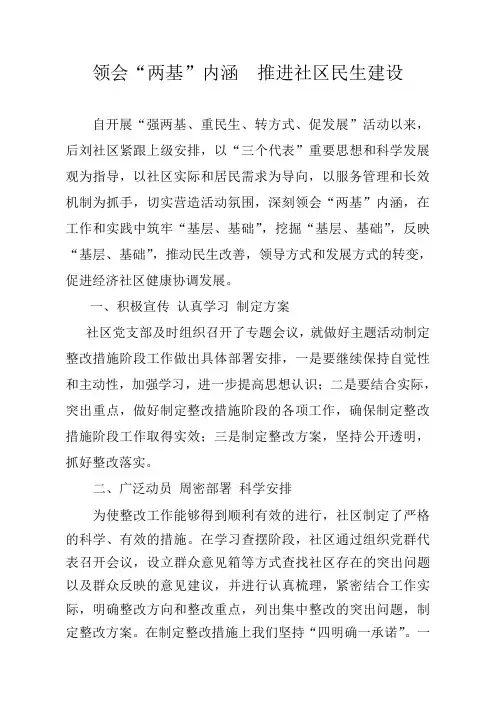 领会“两基”内涵　推进社区民生建设

自开展“强两基、重民生、转方式、促发展”活动以来，后刘社区紧跟上级安排，以“三个代表”重要思想和科学发展观为指导，以社区实际和居民需求为导向，以服务管理和长效机制为抓手，切实营造活动氛围，深刻领会“两基”内涵，在工作和实践中筑牢“基层、基础”，挖掘“基层、基础”，反映“基层、基础”，推动民生改善，领导方式和发展方式的转变，促进经济社区健康协调发展。

一、积极宣传 认真学习 制定方案

社区党支部及时组织召开了专题会议，就做好主题活动制定整改措施阶段工作做出具体部署安排，一是要继续保持自觉性和主动性，加强学习，进一步提高思想认识；二是要结合实际，突出重点，做好制定整改措施阶段的各项工作，确保制定整改措施阶段工作取得实效；三是制定整改方案，坚持公开透明，抓好整改落实。

二、广泛动员 周密部署 科学安排

为使整改工作能够得到顺利有效的进行，社区制定了严格的科学、有效的措施。在学习查摆阶段，社区通过组织党群代表召开会议，设立群众意见箱等方式查找社区存在的突出问题以及群众反映的意见建议，并进行认真梳理，紧密结合工作实际，明确整改方向和整改重点，列出集中整改的突出问题，制定整改方案。在制定整改措施上我们坚持“四明确一承诺”。一